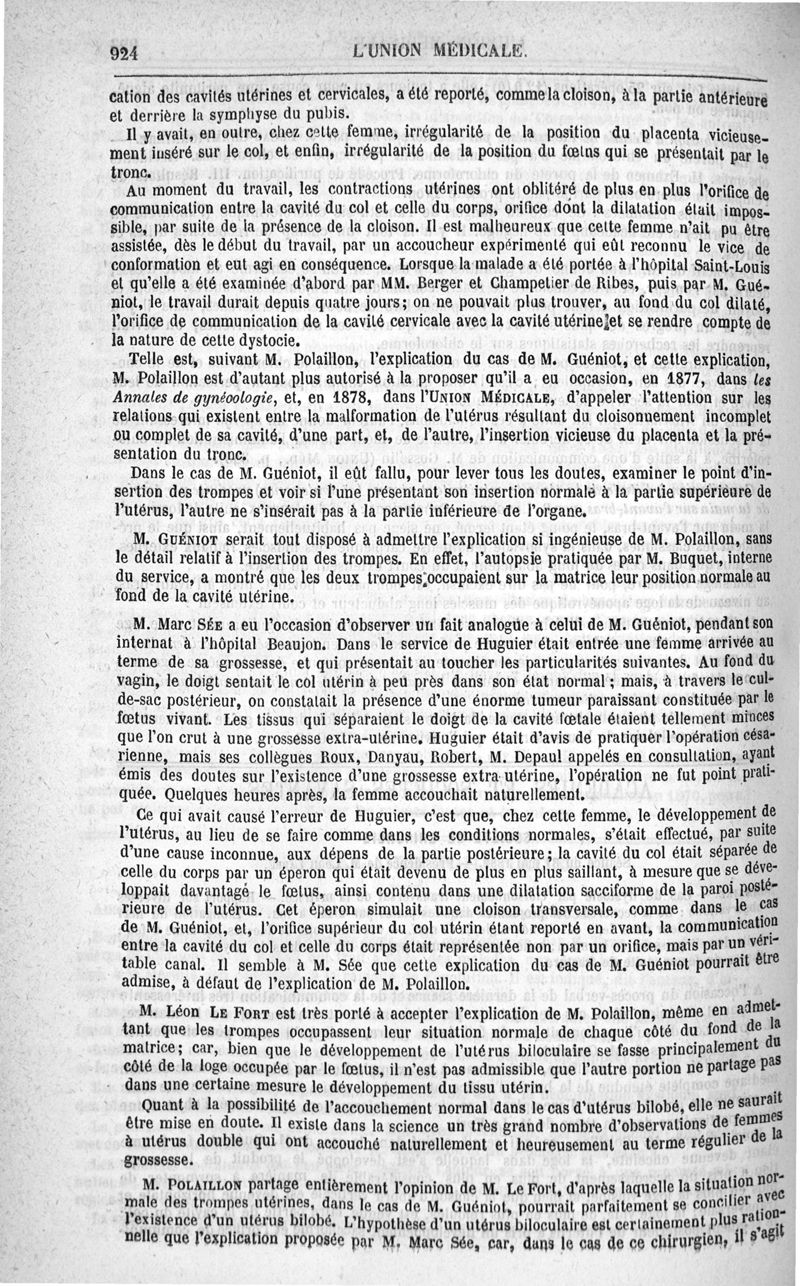 924 L'UNION MÉDICALE.

cation des cavités utérines et cervicales, a été reporté, comme la cloison, à la partie antérieure et derrière la symphyse du pubis.

Il y avait, en outre, chez cette femme, irrégularité de la position du placenta vicieusement inséré sur le col, et enfin, irrégularité de la position du fœtus qui se présentait par le tronc.

Au moment du travail, les contractions utérines ont oblitéré de plus en plus l'orifice de communication entre la cavité du col et celle du corps, orifice dont la dilatation était impossible, par suite de la présence de la cloison. Il est malheureux que cette femme n'ait pu être assistée, dès le début du travail, par un accoucheur expérimenté qui eût reconnu le vice de conformation et eut agi en conséquence. Lorsque la malade a été portée à l'hôpital Saint-Louis et qu'elle a été examinée d'abord par MM. Berger et Champetier de Ribes, puis par M. Guéniot, le travail durait depuis quatre jours; on ne pouvait plus trouver, au fond du col dilaté, l'orifice de communication de la cavité cervicale avec la cavité utérine et se rendre compte de la nature de cette dystocie.

Telle est, suivant M. Polaillon, l'explication du cas de M. Guéniot, et cette explication, M. Polaillon est d'autant plus autorisé à la proposer qu'il a eu occasion, en 1877, dans les Annales de gynéoologie, et, en 1878, dans l'UNION MÉDICALE, d'appeler l'attention sur les relations qui existent entre la malformation de l'utérus résultant du cloisonnement incomplet ou complet de sa cavité, d'une part, et, de l'autre, l'insertion vicieuse du placenta et la présentation du tronc.

Dans le cas de M. Guéniot, il eût fallu, pour lever tous les doutes, examiner le point d'insertion des trompes et voir si l'une présentant son insertion normale à la partie supérieure de l'utérus, l'autre ne s'insérait pas à la partie inférieure de l'organe.

M. GUÉNIOT serait tout disposé à admettre l'explication si ingénieuse de M. Polaillon, sans le détail relatif à l'insertion des trompes. En effet, l'autopsie pratiquée par M. Buquet, interne du service, a montré que les deux trompes occupaient sur la matrice leur position normale au fond de la cavité utérine.

M. Marc SÉE a eu l'occasion d'observer un fait analogue à celui de M. Guéniot, pendant son internat à l'hôpital Beaujon. Dans le service de Huguier était entrée une femme arrivée au terme de sa grossesse, et qui présentait au toucher les particularités suivantes. Au fond du vagin, le doigt sentait le col utérin à peu près dans son état normal; mais, à travers le cul-de-sac postérieur, on constatait la présence d'une énorme tumeur paraissant constituée par le fœtus vivant. Les tissus qui séparaient le doigt de la cavité fœtale étaient tellement minces que l'on crut à une grossesse extra-utérine. Huguier était d'avis de pratiquer l'opération césarienne, mais ses collègues Roux, Danyau, Robert, M. Depaul appelés en consultation, ayant émis des doutes sur l'existence d'une grossesse extra utérine, l'opération ne fut point pratiquée. Quelques heures après, la femme accouchait naturellement.

Ce qui avait causé l'erreur de Huguier, c'est que, chez cette femme, le développement de l'utérus, au lieu de se faire comme dans les conditions normales, s'était effectué, par suite d'une cause inconnue, aux dépens de la partie postérieure; la cavité du col était séparée de celle du corps par un éperon qui était devenu de plus en plus saillant, à mesure que se développait davantage le fœtus, ainsi contenu dans une dilatation sacciforme de la paroi postérieure de l'utérus. Cet éperon simulait une cloison transversale, comme dans le cas de M. Guéniot, et, l'orifice supérieur du col utérin étant reporté en avant, la communication entre la cavité du col et celle du corps était représentée non par un orifice, mais par un véritable canal. Il semble à M. Sée que cette explication du cas de M. Guéniot pourrait être admise, à défaut de l'explication de M. Polaillon.

M. Léon LE FORT est très porté à accepter l'explication de M. Polaillon, même en admettant que les trompes occupassent leur situation normale de chaque côté du fond de la matrice; car, bien que le développement de l'utérus biloculaire se fasse principalement du côté de la loge occupée par le fœtus, il n'est pas admissible que l'autre portion ne partage pas dans une certaine mesure le développement du tissu utérin.

Quant à la possibilité de l'accouchement normal dans le cas d'utérus bilobé, elle ne saurait être mise en doute. Il existe dans la science un très grand nombre d'observations de femmes à utérus double qui ont accouché naturellement et heureusement au terme régulier de la grossesse.

M. POLAILLON partage entièrement l'opinion de M. Le Fort, d'après laquelle la situation normale des trompes utérines, dans le cas de M. Guéniot, pourrait parfaitement se concilier avec l'existence d'un utérus bilobé. L'hypothèse d'un utérus biloculaire est certainement plus rationnelle que l'explication proposée par M. Marc Sée, car, dans le cas de ce chirurgien, il s'agit